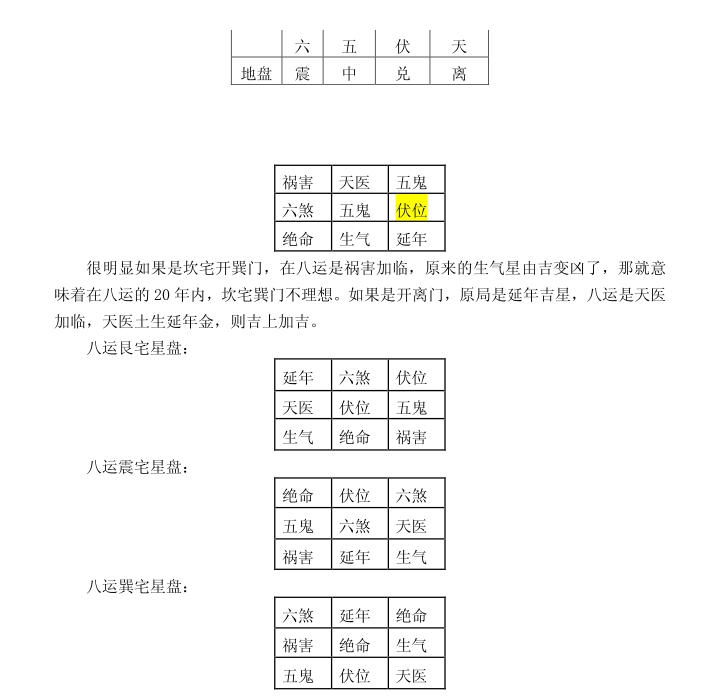 |  | 六 | 五 | 伏 | 天 |
|---|---|---|---|---|
| 地盘 | 震 | 中 | 兑 | 离 |

| 祸害 | 天医 | 五鬼 |
|---|---|---|
| 六煞 | 五鬼 | 伏位 |
| 绝命 | 生气 | 延年 |

很明显如果是坎宅开巽门，在八运是祸害加临，原来的生气星由吉变凶了，那就意味着在八运的 20 年内，坎宅巽门不理想。如果是开离门，原局是延年吉星，八运是天医加临，天医土生延年金，则吉上加吉。

八运艮宅星盘：

| 延年 | 六煞 | 伏位 |
|---|---|---|
| 天医 | 伏位 | 五鬼 |
| 生气 | 绝命 | 祸害 |

八运震宅星盘：

| 绝命 | 伏位 | 六煞 |
|---|---|---|
| 五鬼 | 六煞 | 天医 |
| 祸害 | 延年 | 生气 |

八运巽宅星盘：

| 六煞 | 延年 | 绝命 |
|---|---|---|
| 祸害 | 绝命 | 生气 |
| 五鬼 | 伏位 | 天医 |